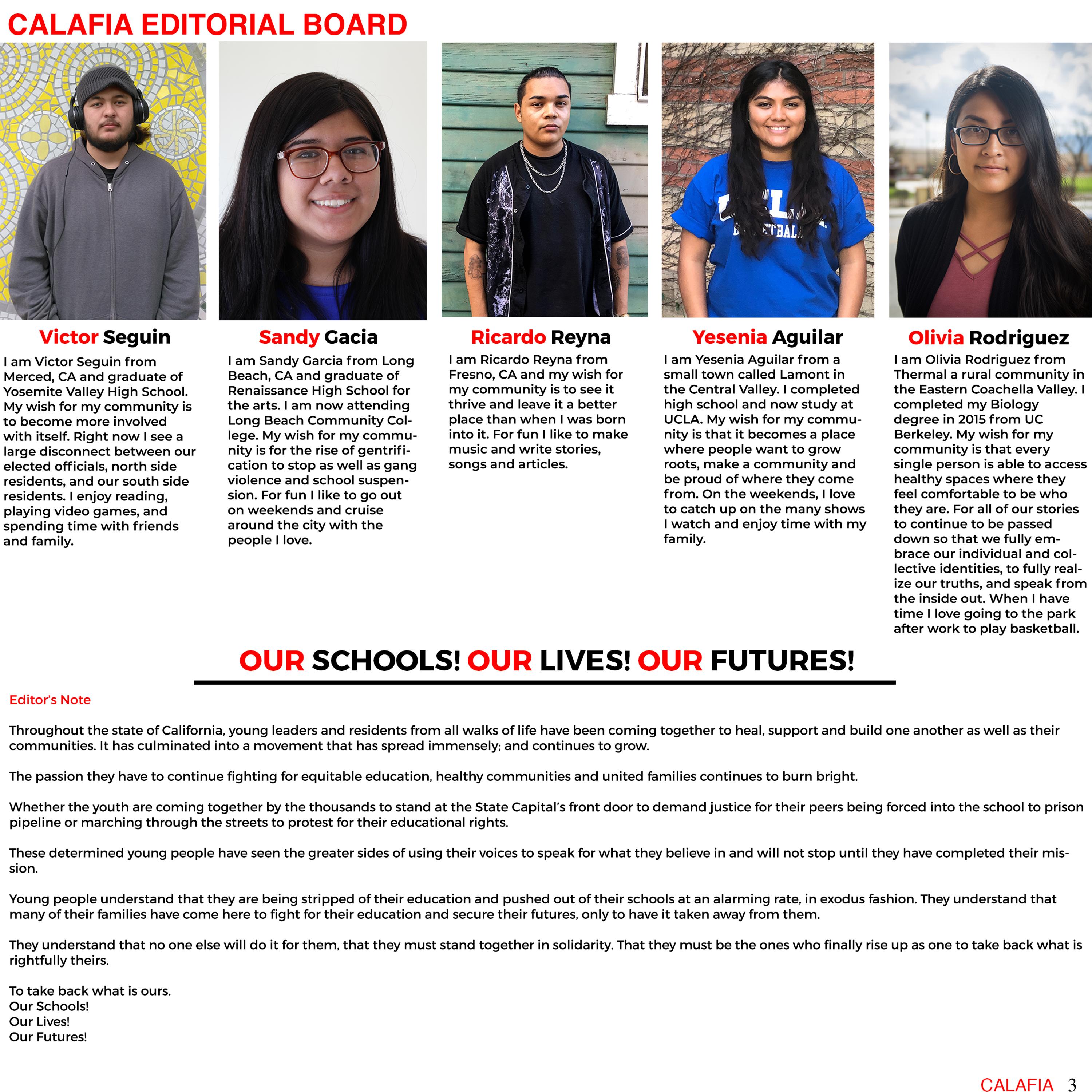 CALAFIA EDITORIAL BOARD

Victor Seguin

I am Victor Seguin from Merced, CA and graduate of Yosemite Valley High School. My wish for my community is to become more involved with itself. Right now I see a large disconnect between our elected officials, north side residents, and our south side residents. I enjoy reading, playing video games, and spending time with friends and family.

Sandy Gacia

I am Sandy Garcia from Long Beach, CA and graduate of Renaissance High School for the arts. I am now attending Long Beach Community College. My wish for my community is for the rise of gentrification to stop as well as gang violence and school suspension. For fun I like to go out on weekends and cruise around the city with the people I love.

Ricardo Reyna

I am Ricardo Reyna from Fresno, CA and my wish for my community is to see it thrive and leave it a better place than when I was born into it. For fun I like to make music and write stories, songs and articles.

Yesenia Aguilar

I am Yesenia Aguilar from a small town called Lamont in the Central Valley. I completed high school and now study at UCLA. My wish for my community is that it becomes a place where people want to grow roots, make a community and be proud of where they come from. On the weekends, I love to catch up on the many shows I watch and enjoy time with my family.

Olivia Rodriguez

I am Olivia Rodriguez from Thermal a rural community in the Eastern Coachella Valley. I completed my Biology degree in 2015 from UC Berkeley. My wish for my community is that every single person is able to access healthy spaces where they feel comfortable to be who they are. For all of our stories to continue to be passed down so that we fully embrace our individual and collective identities, to fully realize our truths, and speak from the inside out. When I have time I love going to the park after work to play basketball.

OUR SCHOOLS! OUR LIVES! OUR FUTURES!

Editor's Note

Throughout the state of California, young leaders and residents from all walks of life have been coming together to heal, support and build one another as well as their communities. It has culminated into a movement that has spread immensely; and continues to grow.

The passion they have to continue fighting for equitable education, healthy communities and united families continues to burn bright.

Whether the youth are coming together by the thousands to stand at the State Capital's front door to demand justice for their peers being forced into the school to prison pipeline or marching through the streets to protest for their educational rights.

These determined young people have seen the greater sides of using their voices to speak for what they believe in and will not stop until they have completed their mission.

Young people understand that they are being stripped of their education and pushed out of their schools at an alarming rate, in exodus fashion. They understand that many of their families have come here to fight for their education and secure their futures, only to have it taken away from them.

They understand that no one else will do it for them, that they must stand together in solidarity. That they must be the ones who finally rise up as one to take back what is rightfully theirs.

To take back what is ours.
Our Schools!
Our Lives!
Our Futures!

CALAFIA 3